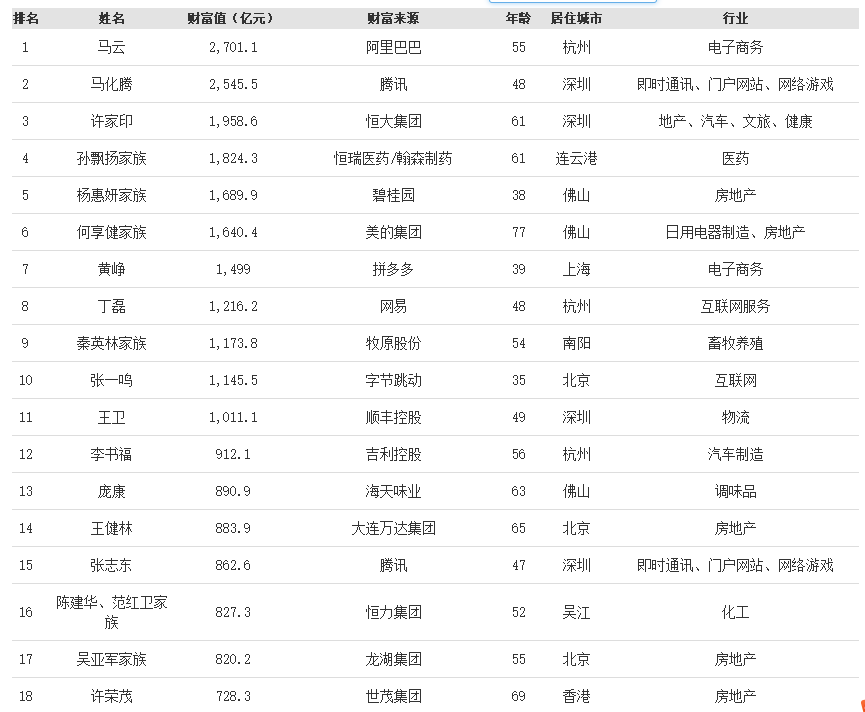 | 排名 | 姓名 | 财富值（亿元） | 财富来源 | 年龄 | 居住城市 | 行业 |
|---|---|---|---|---|---|---|
| 1 | 马云 | 2,701.1 | 阿里巴巴 | 55 | 杭州 | 电子商务 |
| 2 | 马化腾 | 2,545.5 | 腾讯 | 48 | 深圳 | 即时通讯、门户网站、网络游戏 |
| 3 | 许家印 | 1,958.6 | 恒大集团 | 61 | 深圳 | 地产、汽车、文旅、健康 |
| 4 | 孙飘扬家族 | 1,824.3 | 恒瑞医药/翰森制药 | 61 | 连云港 | 医药 |
| 5 | 杨惠妍家族 | 1,689.9 | 碧桂园 | 38 | 佛山 | 房地产 |
| 6 | 何享健家族 | 1,640.4 | 美的集团 | 77 | 佛山 | 日用电器制造、房地产 |
| 7 | 黄峥 | 1,499 | 拼多多 | 39 | 上海 | 电子商务 |
| 8 | 丁磊 | 1,216.2 | 网易 | 48 | 杭州 | 互联网服务 |
| 9 | 秦英林家族 | 1,173.8 | 牧原股份 | 54 | 南阳 | 畜牧养殖 |
| 10 | 张一鸣 | 1,145.5 | 字节跳动 | 35 | 北京 | 互联网 |
| 11 | 王卫 | 1,011.1 | 顺丰控股 | 49 | 深圳 | 物流 |
| 12 | 李书福 | 912.1 | 吉利控股 | 56 | 杭州 | 汽车制造 |
| 13 | 庞康 | 890.9 | 海天味业 | 63 | 佛山 | 调味品 |
| 14 | 王健林 | 883.9 | 大连万达集团 | 65 | 北京 | 房地产 |
| 15 | 张志东 | 862.6 | 腾讯 | 47 | 深圳 | 即时通讯、门户网站、网络游戏 |
| 16 | 陈建华、范红卫家族 | 827.3 | 恒力集团 | 52 | 吴江 | 化工 |
| 17 | 吴亚军家族 | 820.2 | 龙湖集团 | 55 | 北京 | 房地产 |
| 18 | 许荣茂 | 728.3 | 世茂集团 | 69 | 香港 | 房地产 |